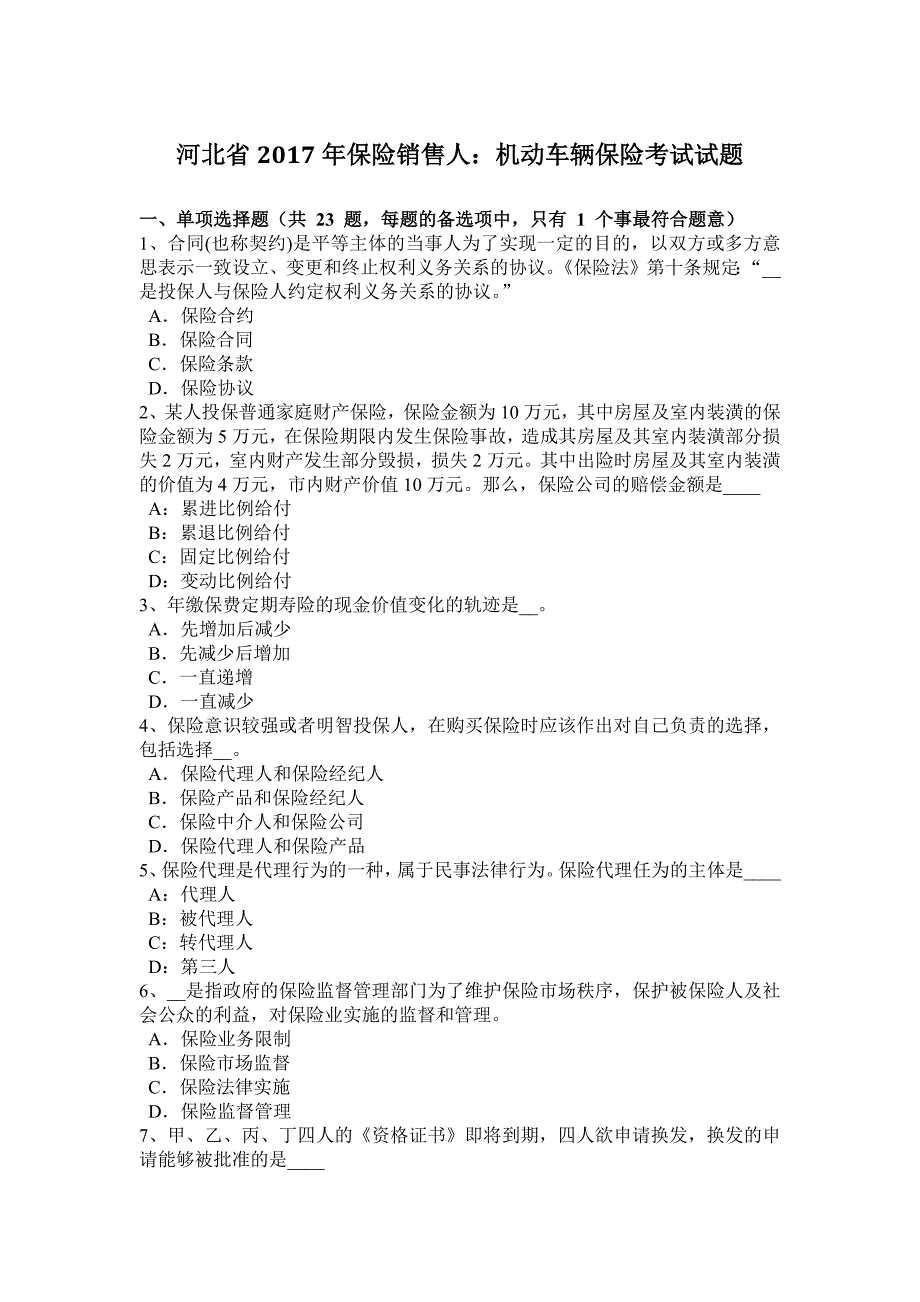 河北省 2017 年保险销售人：机动车辆保险考试试题

一、单项选择题（共 23 题，每题的备选项中，只有 1 个事最符合题意）
1、合同(也称契约)是平等主体的当事人为了实现一定的目的，以双方或多方意思表示一致设立、变更和终止权利义务关系的协议。《保险法》第十条规定：“__是投保人与保险人约定权利义务关系的协议。”
A．保险合约
B．保险合同
C．保险条款
D．保险协议
2、某人投保普通家庭财产保险，保险金额为 10 万元，其中房屋及室内装潢的保险金额为 5 万元，在保险期限内发生保险事故，造成其房屋及其室内装潢部分损失 2 万元，室内财产发生部分毁损，损失 2 万元。其中出险时房屋及其室内装潢的价值为 4 万元，市内财产价值 10 万元。那么，保险公司的赔偿金额是____
A：累进比例给付
B：累退比例给付
C：固定比例给付
D：变动比例给付
3、年缴保费定期寿险的现金价值变化的轨迹是__。
A．先增加后减少
B．先减少后增加
C．一直递增
D．一直减少
4、保险意识较强或者明智投保人，在购买保险时应该作出对自己负责的选择，包括选择__。
A．保险代理人和保险经纪人
B．保险产品和保险经纪人
C．保险中介人和保险公司
D．保险代理人和保险产品
5、保险代理是代理行为的一种，属于民事法律行为。保险代理任为的主体是____
A：代理人
B：被代理人
C：转代理人
D：第三人
6、__是指政府的保险监督管理部门为了维护保险市场秩序，保护被保险人及社会公众的利益，对保险业实施的监督和管理。
A．保险业务限制
B．保险市场监督
C．保险法律实施
D．保险监督管理
7、甲、乙、丙、丁四人的《资格证书》即将到期，四人欲申请换发，换发的申请能够被批准的是____